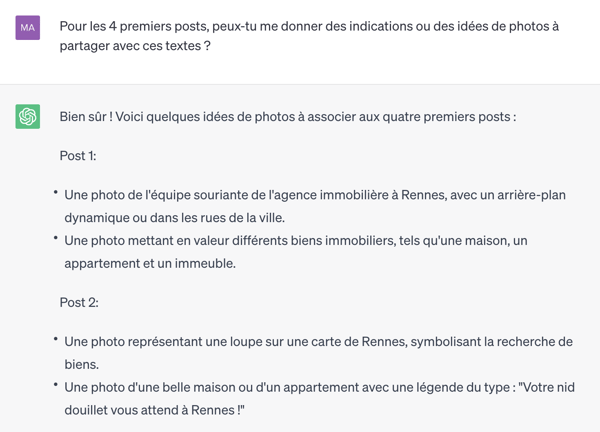 MA

Pour les 4 premiers posts, peux-tu me donner des indications ou des idées de photos à partager avec ces textes ?

Bien sûr ! Voici quelques idées de photos à associer aux quatre premiers posts :

Post 1:

• Une photo de l'équipe souriante de l'agence immobilière à Rennes, avec un arrière-plan dynamique ou dans les rues de la ville.
• Une photo mettant en valeur différents biens immobiliers, tels qu'une maison, un appartement et un immeuble.

Post 2:

• Une photo représentant une loupe sur une carte de Rennes, symbolisant la recherche de biens.
• Une photo d'une belle maison ou d'un appartement avec une légende du type : "Votre nid douillet vous attend à Rennes !"